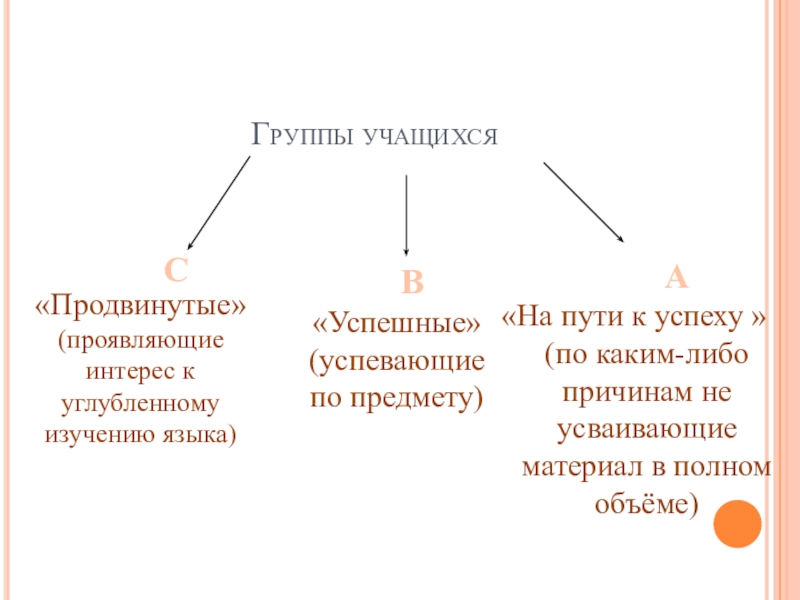 Группы учащихся

С

«Продвинутые»
(проявляющие интерес к углубленному изучению языка)

В

«Успешные»
(успевающие по предмету)

А

«На пути к успеху »
(по каким-либо причинам не усваивающие материал в полном объёме)